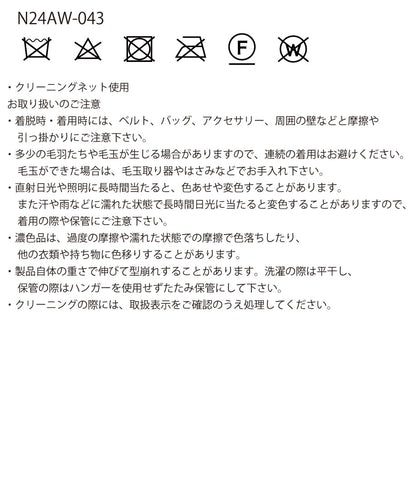 N24AW-043

F W

・クリーニングネット使用
お取り扱いのご注意
・着脱時・着用時には、ベルト、バッグ、アクセサリー、周囲の壁などと摩擦や引っ掛かりにご注意下さい。
・多少の毛羽たちや毛玉が生じる場合がありますので、連続の着用はお避けください。毛玉ができた場合は、毛玉取り器やはさみなどでお手入れ下さい。
・直射日光や照明に長時間当たると、色あせや変色することがあります。また汗や雨などに濡れた状態で長時間日光に当たると変色することがありますので、着用の際や保管にご注意下さい。
・濃色品は、過度の摩擦や濡れた状態での摩擦で色落ちしたり、他の衣類や持ち物に色移りすることがあります。
・製品自体の重さで伸びて型崩れすることがあります。洗濯の際は平干し、保管の際はハンガーを使用せずたたみ保管にして下さい。
・クリーニングの際には、取扱表示をご確認のうえ処理してください。